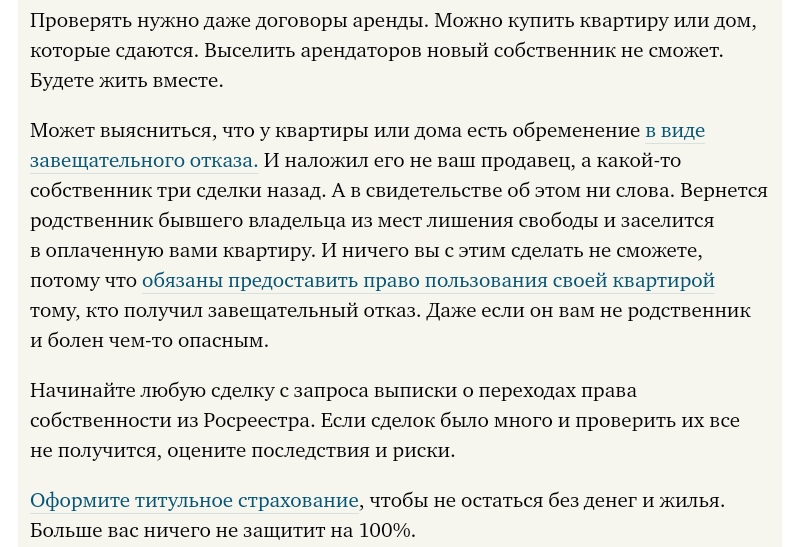 Проверять нужно даже договоры аренды. Можно купить квартиру или дом, которые сдаются. Выселить арендаторов новый собственник не сможет. Будете жить вместе.

Может выясниться, что у квартиры или дома есть обременение в виде завещательного отказа. И наложил его не ваш продавец, а какой-то собственник три сделки назад. А в свидетельстве об этом ни слова. Вернется родственник бывшего владельца из мест лишения свободы и заселится в оплаченную вами квартиру. И ничего вы с этим сделать не сможете, потому что обязаны предоставить право пользования своей квартирой тому, кто получил завещательный отказ. Даже если он вам не родственник и болен чем-то опасным.

Начинайте любую сделку с запроса выписки о переходах права собственности из Росреестра. Если сделок было много и проверить их все не получится, оцените последствия и риски.

Оформите титульное страхование, чтобы не остаться без денег и жилья. Больше вас ничего не защитит на 100%.